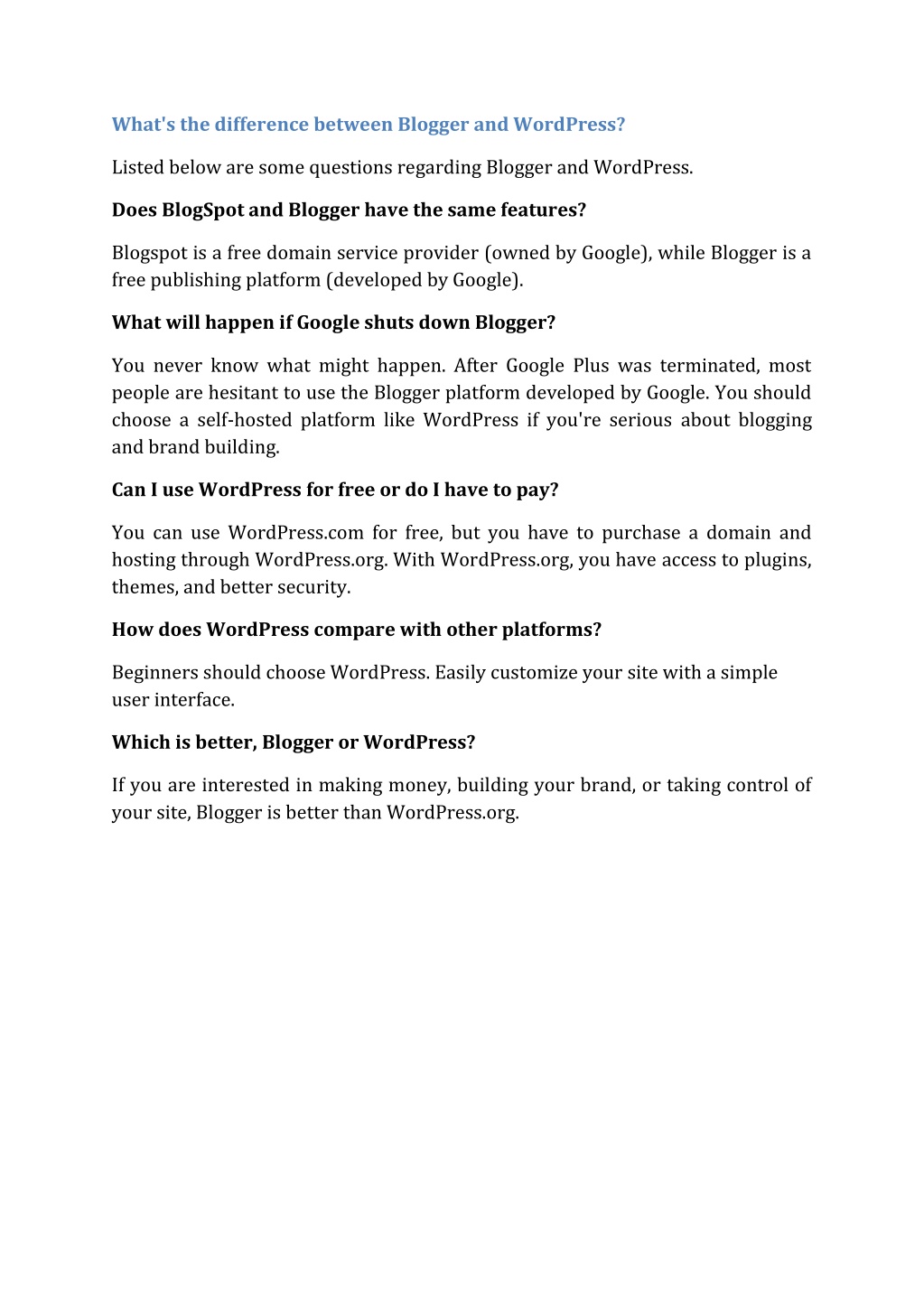 What's the difference between Blogger and WordPress?

Listed below are some questions regarding Blogger and WordPress.

Does BlogSpot and Blogger have the same features?

Blogspot is a free domain service provider (owned by Google), while Blogger is a free publishing platform (developed by Google).

What will happen if Google shuts down Blogger?

You never know what might happen. After Google Plus was terminated, most people are hesitant to use the Blogger platform developed by Google. You should choose a self-hosted platform like WordPress if you're serious about blogging and brand building.

Can I use WordPress for free or do I have to pay?

You can use WordPress.com for free, but you have to purchase a domain and hosting through WordPress.org. With WordPress.org, you have access to plugins, themes, and better security.

How does WordPress compare with other platforms?

Beginners should choose WordPress. Easily customize your site with a simple user interface.

Which is better, Blogger or WordPress?

If you are interested in making money, building your brand, or taking control of your site, Blogger is better than WordPress.org.